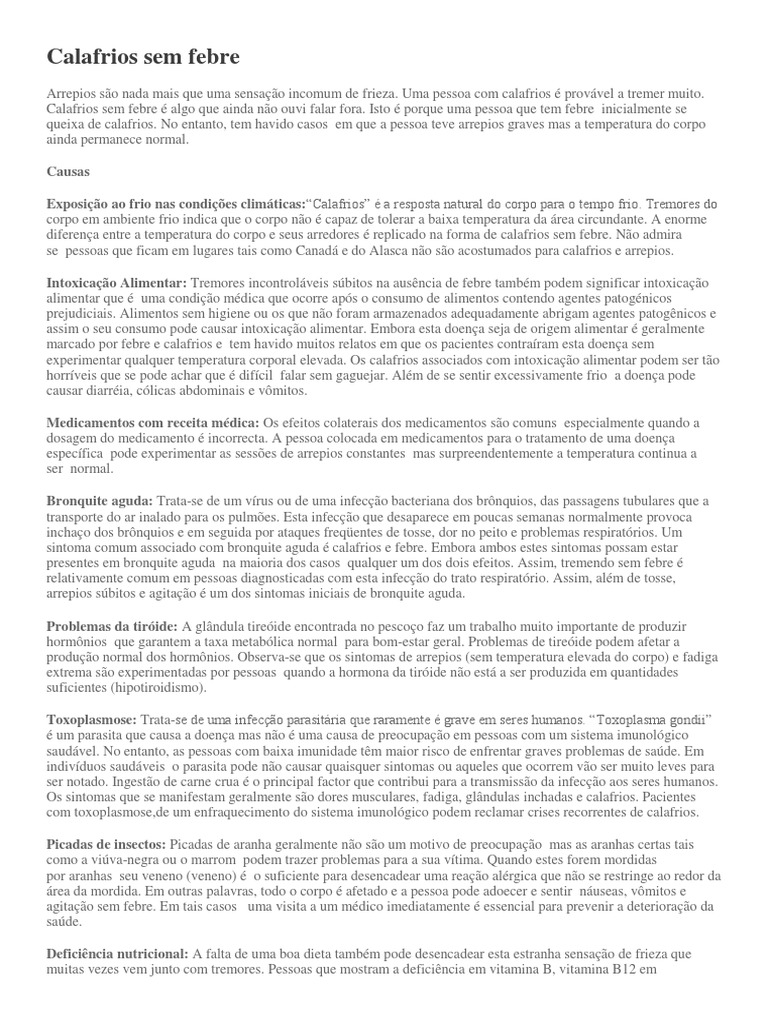 Calafrios sem febre

Arrepios são nada mais que uma sensação incomum de frieza. Uma pessoa com calafrios é provável a tremer muito. Calafrios sem febre é algo que ainda não ouvi falar fora. Isto é porque uma pessoa que tem febre inicialmente se queixa de calafrios. No entanto, tem havido casos em que a pessoa teve arrepios graves mas a temperatura do corpo ainda permanece normal.

Causas

Exposição ao frio nas condições climáticas:"Calafrios" é a resposta natural do corpo para o tempo frio. Tremores do corpo em ambiente frio indica que o corpo não é capaz de tolerar a baixa temperatura da área circundante. A enorme diferença entre a temperatura do corpo e seus arredores é replicado na forma de calafrios sem febre. Não admira se pessoas que ficam em lugares tais como Canadá e do Alasca não são acostumados para calafrios e arrepios.

Intoxicação Alimentar: Tremores incontroláveis súbitos na ausência de febre também podem significar intoxicação alimentar que é uma condição médica que ocorre após o consumo de alimentos contendo agentes patogénicos prejudiciais. Alimentos sem higiene ou os que não foram armazenados adequadamente abrigam agentes patogênicos e assim o seu consumo pode causar intoxicação alimentar. Embora esta doença seja de origem alimentar é geralmente marcado por febre e calafrios e tem havido muitos relatos em que os pacientes contraíram esta doença sem experimentar qualquer temperatura corporal elevada. Os calafrios associados com intoxicação alimentar podem ser tão horríveis que se pode achar que é difícil falar sem gaguejar. Além de se sentir excessivamente frio a doença pode causar diarréia, cólicas abdominais e vômitos.

Medicamentos com receita médica: Os efeitos colaterais dos medicamentos são comuns especialmente quando a dosagem do medicamento é incorrecta. A pessoa colocada em medicamentos para o tratamento de uma doença específica pode experimentar as sessões de arrepios constantes mas surpreendentemente a temperatura continua a ser normal.

Bronquite aguda: Trata-se de um vírus ou de uma infecção bacteriana dos brônquios, das passagens tubulares que a transporte do ar inalado para os pulmões. Esta infecção que desaparece em poucas semanas normalmente provoca inchaço dos brônquios e em seguida por ataques freqüentes de tosse, dor no peito e problemas respiratórios. Um sintoma comum associado com bronquite aguda é calafrios e febre. Embora ambos estes sintomas possam estar presentes em bronquite aguda na maioria dos casos qualquer um dos dois efeitos. Assim, tremendo sem febre é relativamente comum em pessoas diagnosticadas com esta infecção do trato respiratório. Assim, além de tosse, arrepios súbitos e agitação é um dos sintomas iniciais de bronquite aguda.

Problemas da tiróide: A glândula tireóide encontrada no pescoço faz um trabalho muito importante de produzir hormônios que garantem a taxa metabólica normal para bom-estar geral. Problemas de tireóide podem afetar a produção normal dos hormônios. Observa-se que os sintomas de arrepios (sem temperatura elevada do corpo) e fadiga extrema são experimentadas por pessoas quando a hormona da tiróide não está a ser produzida em quantidades suficientes (hipotiroidismo).

Toxoplasmose: Trata-se de uma infecção parasitária que raramente é grave em seres humanos. "Toxoplasma gondii" é um parasita que causa a doença mas não é uma causa de preocupação em pessoas com um sistema imunológico saudável. No entanto, as pessoas com baixa imunidade têm maior risco de enfrentar graves problemas de saúde. Em indivíduos saudáveis o parasita pode não causar quaisquer sintomas ou aqueles que ocorrem vão ser muito leves para ser notado. Ingestão de carne crua é o principal factor que contribui para a transmissão da infecção aos seres humanos. Os sintomas que se manifestam geralmente são dores musculares, fadiga, glândulas inchadas e calafrios. Pacientes com toxoplasmose,de um enfraquecimento do sistema imunológico podem reclamar crises recorrentes de calafrios.

Picadas de insectos: Picadas de aranha geralmente não são um motivo de preocupação mas as aranhas certas tais como a viúva-negra ou o marrom podem trazer problemas para a sua vítima. Quando estes forem mordidas por aranhas seu veneno (veneno) é o suficiente para desencadear uma reação alérgica que não se restringe ao redor da área da mordida. Em outras palavras, todo o corpo é afetado e a pessoa pode adoecer e sentir náuseas, vômitos e agitação sem febre. Em tais casos uma visita a um médico imediatamente é essencial para prevenir a deterioração da saúde.

Deficiência nutricional: A falta de uma boa dieta também pode desencadear esta estranha sensação de frieza que muitas vezes vem junto com tremores. Pessoas que mostram a deficiência em vitamina B, vitamina B12 em